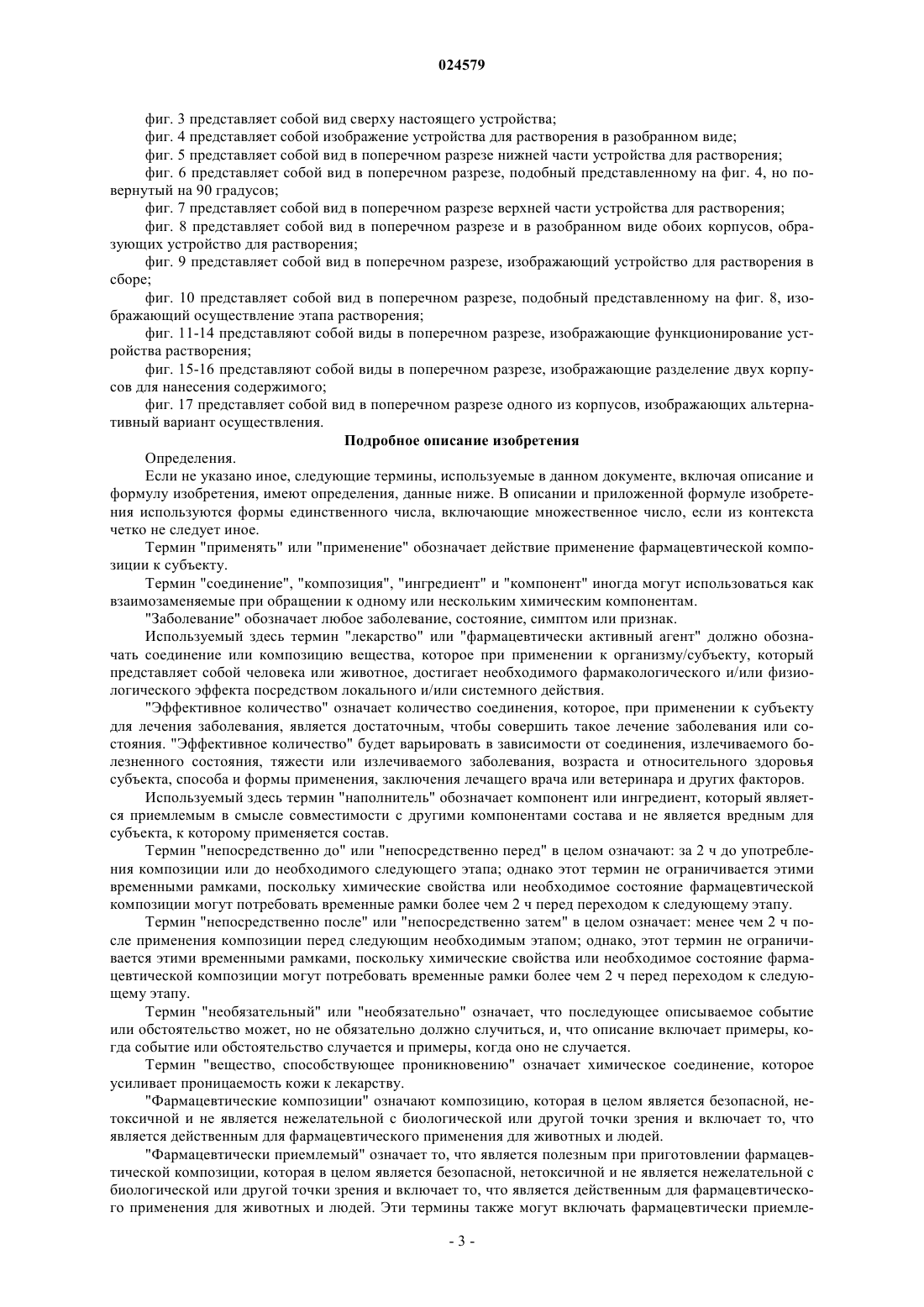 024579

фиг. 3 представляет собой вид сверху настоящего устройства;

фиг. 4 представляет собой изображение устройства для растворения в разобранном виде;

фиг. 5 представляет собой вид в поперечном разрезе нижней части устройства для растворения;

фиг. 6 представляет собой вид в поперечном разрезе, подобный представленному на фиг. 4, но повернутый на 90 градусов;

фиг. 7 представляет собой вид в поперечном разрезе верхней части устройства для растворения;

фиг. 8 представляет собой вид в поперечном разрезе и в разобранном виде обоих корпусов, образующих устройство для растворения;

фиг. 9 представляет собой вид в поперечном разрезе, изображающий устройство для растворения в сборе;

фиг. 10 представляет собой вид в поперечном разрезе, подобный представленному на фиг. 8, изображающий осуществление этапа растворения;

фиг. 11-14 представляют собой виды в поперечном разрезе, изображающие функционирование устройства растворения;

фиг. 15-16 представляют собой виды в поперечном разрезе, изображающие разделение двух корпусов для нанесения содержимого;

фиг. 17 представляет собой вид в поперечном разрезе одного из корпусов, изображающих альтернативный вариант осуществления.

Подробное описание изобретения

Определения.

Если не указано иное, следующие термины, используемые в данном документе, включая описание и формулу изобретения, имеют определения, данные ниже. В описании и приложенной формуле изобретения используются формы единственного числа, включающие множественное число, если из контекста четко не следует иное.

Термин "применять" или "применение" обозначает действие применение фармацевтической композиции к субъекту.

Термин "соединение", "композиция", "ингредиент" и "компонент" иногда могут использоваться как взаимозаменяемые при обращении к одному или нескольким химическим компонентам.

"Заболевание" обозначает любое заболевание, состояние, симптом или признак.

Используемый здесь термин "лекарство" или "фармацевтически активный агент" должно обозначать соединение или композицию вещества, которое при применении к организму/субъекту, который представляет собой человека или животное, достигает необходимого фармакологического и/или физиологического эффекта посредством локального и/или системного действия.

"Эффективное количество" означает количество соединения, которое, при применении к субъекту для лечения заболевания, является достаточным, чтобы совершить такое лечение заболевания или состояния. "Эффективное количество" будет варьировать в зависимости от соединения, излечиваемого болезненного состояния, тяжести или излечиваемого заболевания, возраста и относительного здоровья субъекта, способа и формы применения, заключения лечащего врача или ветеринара и других факторов.

Используемый здесь термин "наполнитель" обозначает компонент или ингредиент, который является приемлемым в смысле совместимости с другими компонентами состава и не является вредным для субъекта, к которому применяется состав.

Термин "непосредственно до" или "непосредственно перед" в целом означают: за 2 ч до употребления композиции или до необходимого следующего этапа; однако этот термин не ограничивается этими временными рамками, поскольку химические свойства или необходимое состояние фармацевтической композиции могут потребовать временные рамки более чем 2 ч перед переходом к следующему этапу.

Термин "непосредственно после" или "непосредственно затем" в целом означает: менее чем 2 ч после применения композиции перед следующим необходимым этапом; однако, этот термин не ограничивается этими временными рамками, поскольку химические свойства или необходимое состояние фармацевтической композиции могут потребовать временные рамки более чем 2 ч перед переходом к следующему этапу.

Термин "необязательный" или "необязательно" означает, что последующее описываемое событие или обстоятельство может, но не обязательно должно случиться, и, что описание включает примеры, когда событие или обстоятельство случается и примеры, когда оно не случается.

Термин "вещество, способствующее проникновению" означает химическое соединение, которое усиливает проницаемость кожи к лекарству.

"Фармацевтические композиции" означают композицию, которая в целом является безопасной, нетоксичной и не является нежелательной с биологической или другой точки зрения и включает то, что является действенным для фармацевтического применения для животных и людей.

"Фармацевтически приемлемый" означает то, что является полезным при приготовлении фармацевтической композиции, которая в целом является безопасной, нетоксичной и не является нежелательной с биологической или другой точки зрения и включает то, что является действенным для фармацевтического применения для животных и людей. Эти термины также могут включать фармацевтически приемле-

- 3 -